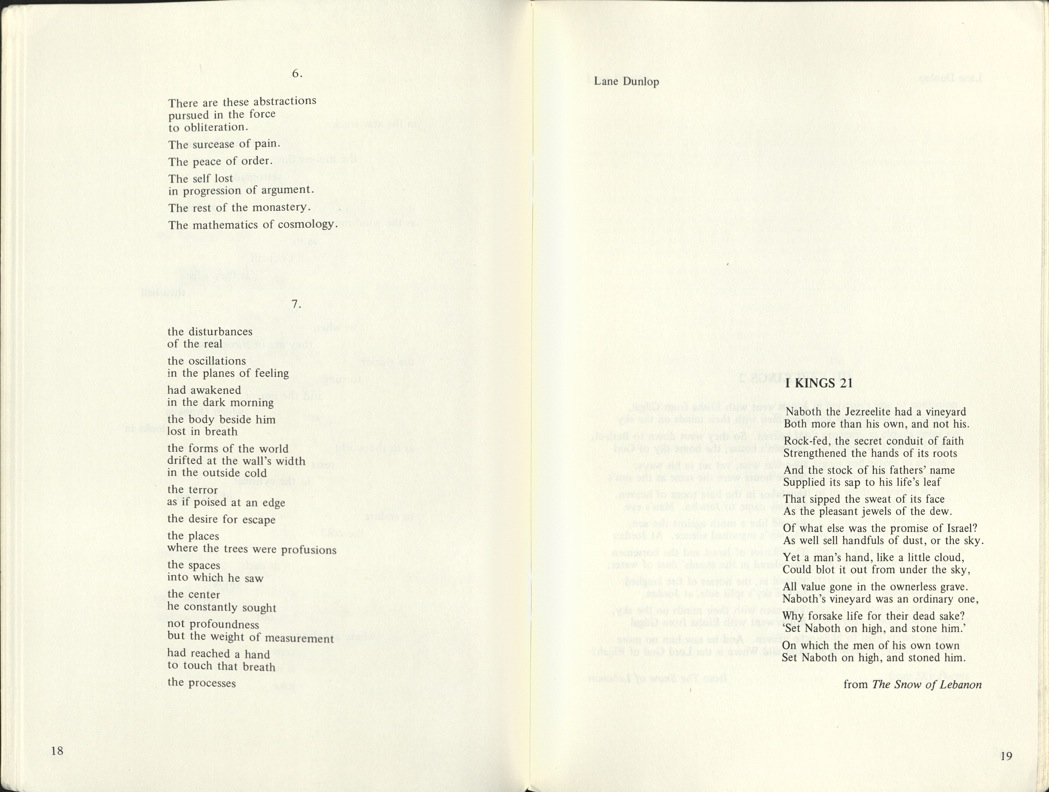 6.

There are these abstractions
pursued in the force
to obliteration.

The surcease of pain.

The peace of order.

The self lost
in progression of argument.

The rest of the monastery.

The mathematics of cosmology.

7.

the disturbances
of the real

the oscillations
in the planes of feeling

had awakened
in the dark morning

the body beside him
lost in breath

the forms of the world
drifted at the wall's width
in the outside cold

the terror
as if poised at an edge

the desire for escape

the places
where the trees were profusions

the spaces
into which he saw

the center
he constantly sought

not profoundness
but the weight of measurement

had reached a hand
to touch that breath

the processes

18

Lane Dunlop

I KINGS 21

Naboth the Jezreelite had a vineyard
Both more than his own, and not his.

Rock-fed, the secret conduit of faith
Strengthened the hands of its roots

And the stock of his fathers' name
Supplied its sap to his life's leaf

That sipped the sweat of its face
As the pleasant jewels of the dew.

Of what else was the promise of Israel?
As well sell handfuls of dust, or the sky.

Yet a man's hand, like a little cloud,
Could blot it out from under the sky,

All value gone in the ownerless grave.
Naboth's vineyard was an ordinary one,

Why forsake life for their dead sake?
'Set Naboth on high, and stone him.'

On which the men of his own town
Set Naboth on high, and stoned him.

from The Snow of Lebanon

19